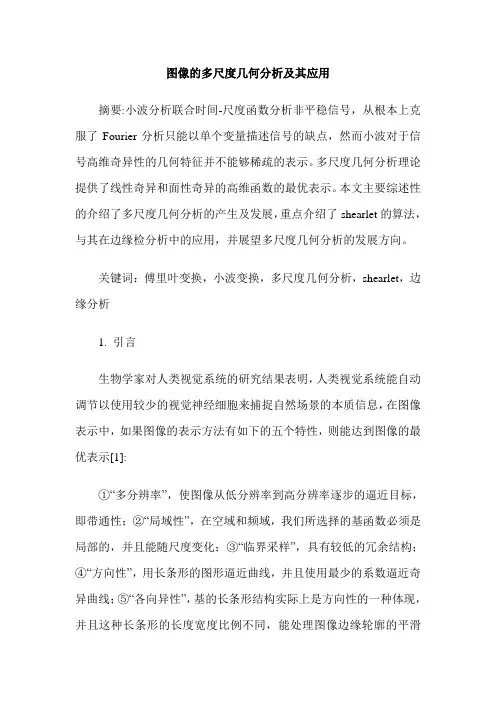 图像的多尺度几何分析及其应用

摘要:小波分析联合时间-尺度函数分析非平稳信号，从根本上克服了 Fourier 分析只能以单个变量描述信号的缺点，然而小波对于信号高维奇异性的几何特征并不能够稀疏的表示。多尺度几何分析理论提供了线性奇异和面性奇异的高维函数的最优表示。本文主要综述性的介绍了多尺度几何分析的产生及发展，重点介绍了 shearlet 的算法，与其在边缘检分析中的应用，并展望多尺度几何分析的发展方向。

关键词：傅里叶变换，小波变换，多尺度几何分析，shearlet，边缘分析

1. 引言

生物学家对人类视觉系统的研究结果表明，人类视觉系统能自动调节以使用较少的视觉神经细胞来捕捉自然场景的本质信息，在图像表示中，如果图像的表示方法有如下的五个特性，则能达到图像的最优表示[1]:

①“多分辨率”，使图像从低分辨率到高分辨率逐步的逼近目标，即带通性；②“局域性”，在空域和频域，我们所选择的基函数必须是局部的，并且能随尺度变化；③“临界采样”，具有较低的冗余结构；④“方向性”，用长条形的图形逼近曲线，并且使用最少的系数逼近奇异曲线；⑤“各向异性”，基的长条形结构实际上是方向性的一种体现，并且这种长条形的长度宽度比例不同，能处理图像边缘轮廓的平滑